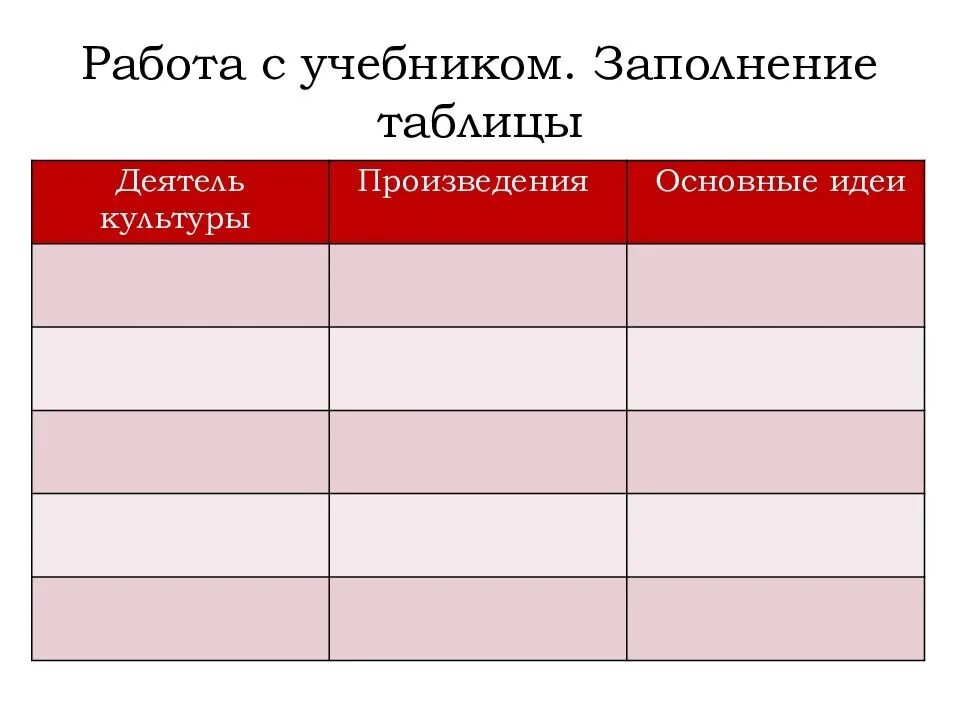 Работа с учебником. Заполнение таблицы

| Деятель культуры | Произведения | Основные идеи |
|---|---|---|
| | | |
| | | |
| | | |
| | | |
| | | |